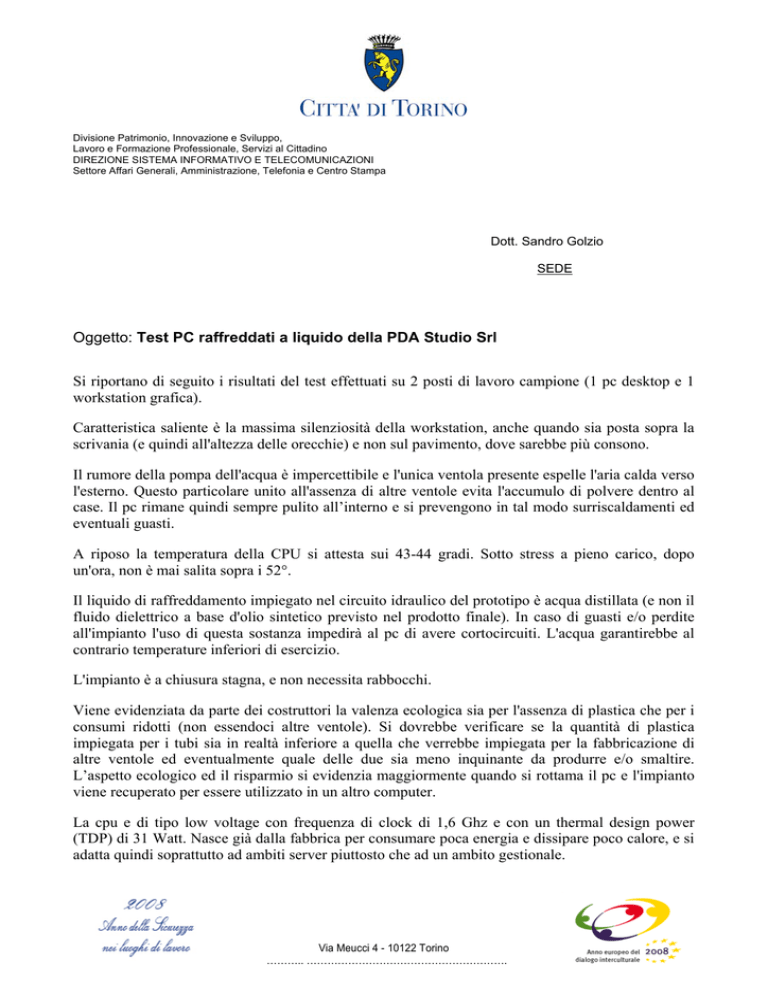 CITTA' DI TORINO

Divisione Patrimonio, Innovazione e Sviluppo,
Lavoro e Formazione Professionale, Servizi al Cittadino
DIREZIONE SISTEMA INFORMATIVO E TELECOMUNICAZIONI
Settore Affari Generali, Amministrazione, Telefonia e Centro Stampa

Dott. Sandro Golzio

SEDE

Oggetto: Test PC raffreddati a liquido della PDA Studio Srl

Si riportano di seguito i risultati del test effettuati su 2 posti di lavoro campione (1 pc desktop e 1 workstation grafica).

Caratteristica saliente è la massima silenziosità della workstation, anche quando sia posta sopra la scrivania (e quindi all'altezza delle orecchie) e non sul pavimento, dove sarebbe più consono.

Il rumore della pompa dell'acqua è impercettibile e l'unica ventola presente espelle l'aria calda verso l'esterno. Questo particolare unito all'assenza di altre ventole evita l'accumulo di polvere dentro al case. Il pc rimane quindi sempre pulito all'interno e si prevengono in tal modo surriscaldamenti ed eventuali guasti.

A riposo la temperatura della CPU si attesta sui 43-44 gradi. Sotto stress a pieno carico, dopo un'ora, non è mai salita sopra i 52°.

Il liquido di raffreddamento impiegato nel circuito idraulico del prototipo è acqua distillata (e non il fluido dielettrico a base d'olio sintetico previsto nel prodotto finale). In caso di guasti e/o perdite all'impianto l'uso di questa sostanza impedirà al pc di avere cortocircuiti. L'acqua garantirebbe al contrario temperature inferiori di esercizio.

L'impianto è a chiusura stagna, e non necessita rabbocchi.

Viene evidenziata da parte dei costruttori la valenza ecologica sia per l'assenza di plastica che per i consumi ridotti (non essendoci altre ventole). Si dovrebbe verificare se la quantità di plastica impiegata per i tubi sia in realtà inferiore a quella che verrebbe impiegata per la fabbricazione di altre ventole ed eventualmente quale delle due sia meno inquinante da produrre e/o smaltire. L'aspetto ecologico ed il risparmio si evidenzia maggiormente quando si rottama il pc e l'impianto viene recuperato per essere utilizzato in un altro computer.

La cpu e di tipo low voltage con frequenza di clock di 1,6 Ghz e con un thermal design power (TDP) di 31 Watt. Nasce già dalla fabbrica per consumare poca energia e dissipare poco calore, e si adatta quindi soprattutto ad ambiti server piuttosto che ad un ambito gestionale.

2008
Anno della Sicurezza
nei luoghi di lavoro

Via Meucci 4 - 10122 Torino

Anno europeo del dialogo interculturale 2008